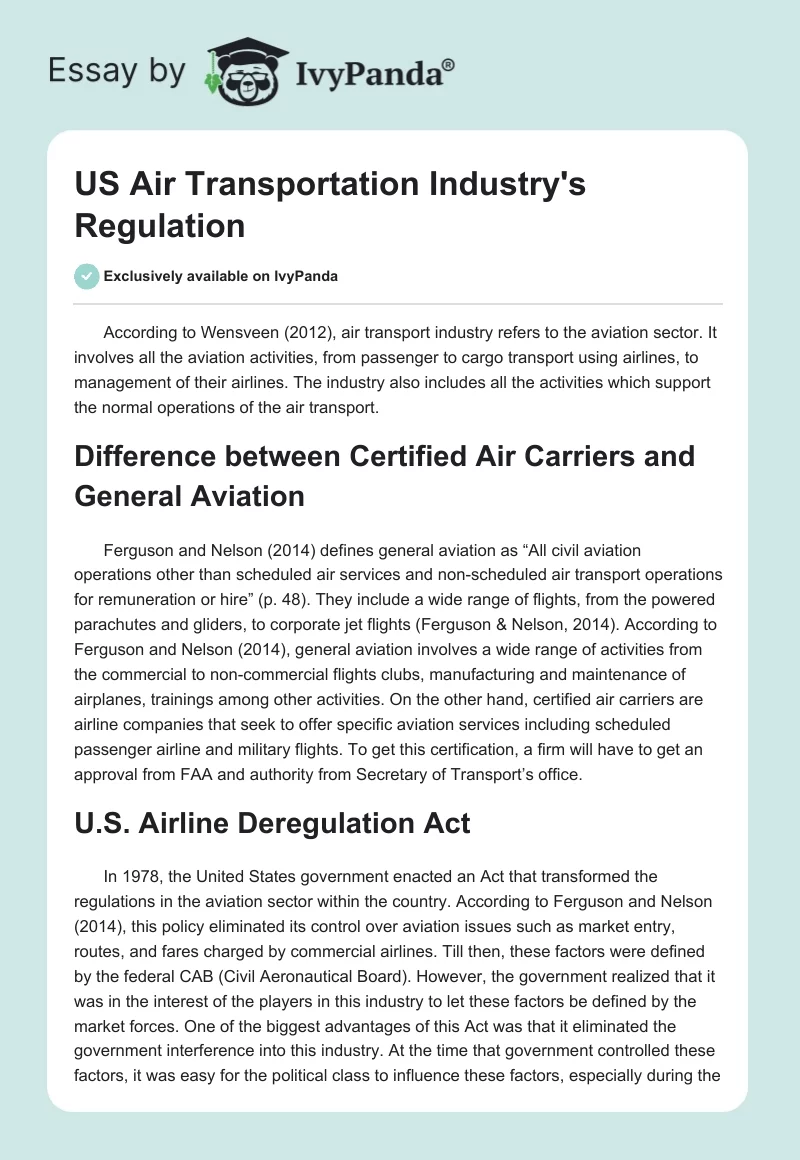 Essay by IvyPanda®

US Air Transportation Industry's Regulation

Exclusively available on IvyPanda

According to Wensveen (2012), air transport industry refers to the aviation sector. It involves all the aviation activities, from passenger to cargo transport using airlines, to management of their airlines. The industry also includes all the activities which support the normal operations of the air transport.

Difference between Certified Air Carriers and General Aviation

Ferguson and Nelson (2014) defines general aviation as “All civil aviation operations other than scheduled air services and non-scheduled air transport operations for remuneration or hire” (p. 48). They include a wide range of flights, from the powered parachutes and gliders, to corporate jet flights (Ferguson & Nelson, 2014). According to Ferguson and Nelson (2014), general aviation involves a wide range of activities from the commercial to non-commercial flights clubs, manufacturing and maintenance of airplanes, trainings among other activities. On the other hand, certified air carriers are airline companies that seek to offer specific aviation services including scheduled passenger airline and military flights. To get this certification, a firm will have to get an approval from FAA and authority from Secretary of Transport’s office.

U.S. Airline Deregulation Act

In 1978, the United States government enacted an Act that transformed the regulations in the aviation sector within the country. According to Ferguson and Nelson (2014), this policy eliminated its control over aviation issues such as market entry, routes, and fares charged by commercial airlines. Till then, these factors were defined by the federal CAB (Civil Aeronautical Board). However, the government realized that it was in the interest of the players in this industry to let these factors be defined by the market forces. One of the biggest advantages of this Act was that it eliminated the government interference into this industry. At the time that government controlled these factors, it was easy for the political class to influence these factors, especially during the